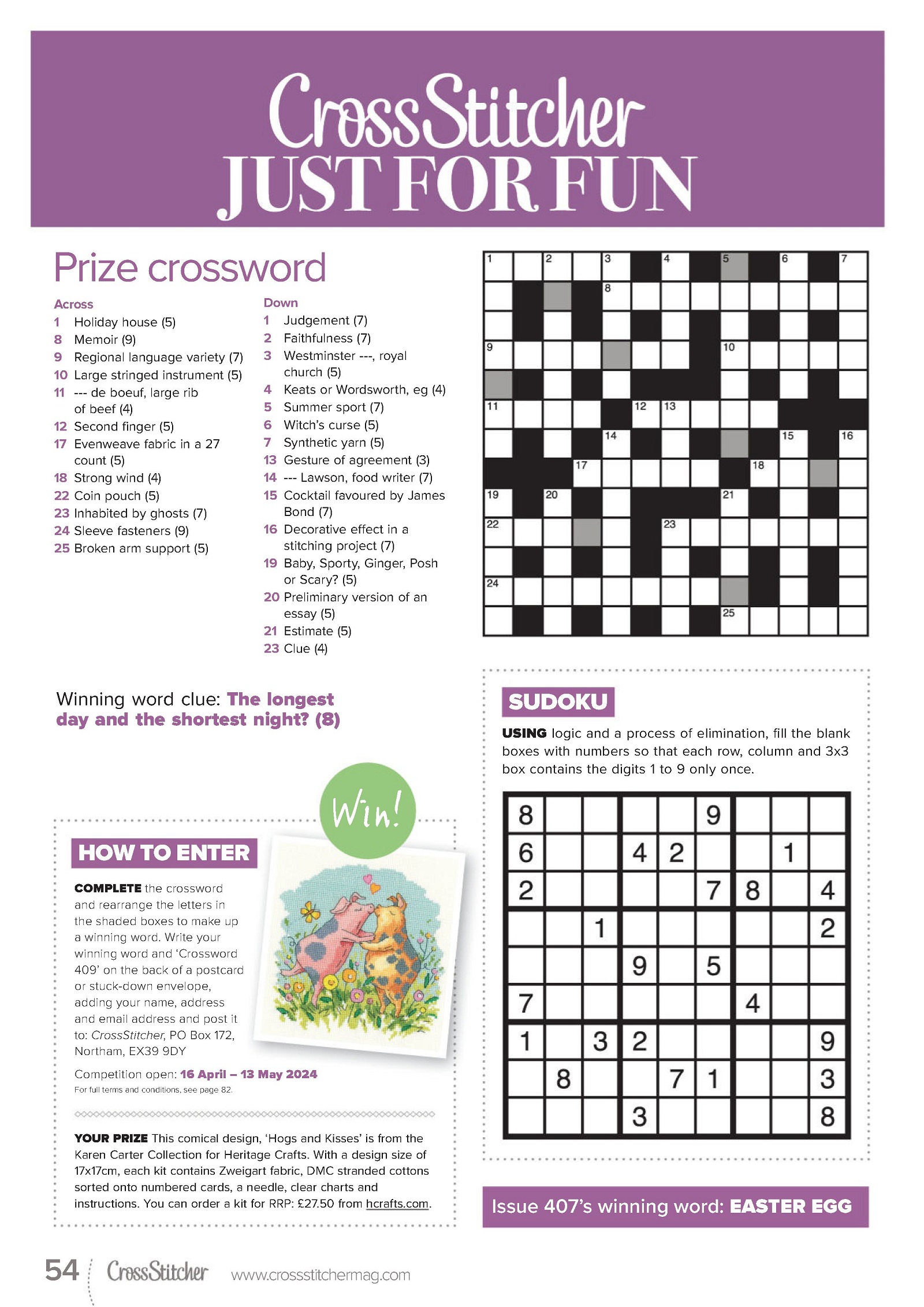 CrossStitcher
JUST FOR FUN

Prize crossword

Across
1 Holiday house (5)
8 Memoir (9)
9 Regional language variety (7)
10 Large stringed instrument (5)
11 --- de boeuf, large rib of beef (4)
12 Second finger (5)
17 Evenweave fabric in a 27 count (5)
18 Strong wind (4)
22 Coin pouch (5)
23 Inhabited by ghosts (7)
24 Sleeve fasteners (9)
25 Broken arm support (5)

Down
1 Judgement (7)
2 Faithfulness (7)
3 Westminster ---, royal church (5)
4 Keats or Wordsworth, eg (4)
5 Summer sport (7)
6 Witch's curse (5)
7 Synthetic yarn (5)
13 Gesture of agreement (3)
14 --- Lawson, food writer (7)
15 Cocktail favoured by James Bond (7)
16 Decorative effect in a stitching project (7)
19 Baby, Sporty, Ginger, Posh or Scary? (5)
20 Preliminary version of an essay (5)
21 Estimate (5)
23 Clue (4)

1 2 3 4 5 6 7 8 9 10 11 12 13 14 15 16 17 18 19 20 21 22 23 24 25

Winning word clue: The longest day and the shortest night? (8)

Win!

HOW TO ENTER

COMPLETE the crossword and rearrange the letters in the shaded boxes to make up a winning word. Write your winning word and 'Crossword 409' on the back of a postcard or stuck-down envelope, adding your name, address and email address and post it to: CrossStitcher, PO Box 172, Northam, EX39 9DY

Competition open: 16 April – 13 May 2024
For full terms and conditions, see page 82.

YOUR PRIZE This comical design, 'Hogs and Kisses' is from the Karen Carter Collection for Heritage Crafts. With a design size of 17x17cm, each kit contains Zweigart fabric, DMC stranded cottons sorted onto numbered cards, a needle, clear charts and instructions. You can order a kit for RRP: £27.50 from hcrafts.com.

SUDOKU

USING logic and a process of elimination, fill the blank boxes with numbers so that each row, column and 3x3 box contains the digits 1 to 9 only once.

| 8 | | | | | 9 | | | |
|---|---|---|---|---|---|---|---|---|
| 6 | | | 4 | 2 | | | 1 | |
| 2 | | | | | 7 | 8 | | 4 |
| | | 1 | | | | | | 2 |
| | | | 9 | | 5 | | | |
| 7 | | | | | | 4 | | |
| 1 | | 3 | 2 | | | | | 9 |
| | 8 | | | 7 | 1 | | | 3 |
| | | | 3 | | | | | 8 |

Issue 407's winning word: EASTER EGG

54 CrossStitcher www.crossstitchermag.com